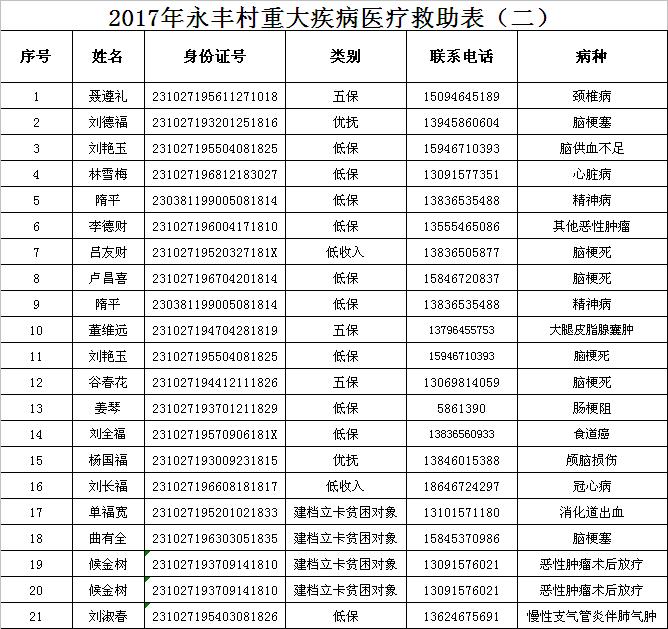 2017年永丰村重大疾病医疗救助表（二）

| 序号 | 姓名 | 身份证号 | 类别 | 联系电话 | 病种 |
|---|---|---|---|---|---|
| 1 | 聂遵礼 | 231027195611271018 | 五保 | 15094645189 | 颈椎病 |
| 2 | 刘德福 | 231027193201251816 | 优抚 | 13945860604 | 脑梗塞 |
| 3 | 刘艳玉 | 231027195504081825 | 低保 | 15946710393 | 脑供血不足 |
| 4 | 林雪梅 | 231027196812183027 | 低保 | 13091577351 | 心脏病 |
| 5 | 隋平 | 230381199005081814 | 低保 | 13836535488 | 精神病 |
| 6 | 李德财 | 231027196004171810 | 低保 | 13555465086 | 其他恶性肿瘤 |
| 7 | 吕友财 | 23102719520327181X | 低收入 | 13836505877 | 脑梗死 |
| 8 | 卢昌喜 | 231027196704201814 | 低保 | 15846720837 | 脑梗死 |
| 9 | 隋平 | 230381199005081814 | 低保 | 13836535488 | 精神病 |
| 10 | 董维远 | 231027194704281819 | 五保 | 13796455753 | 大腿皮脂腺囊肿 |
| 11 | 刘艳玉 | 231027195504081825 | 低保 | 15946710393 | 脑梗死 |
| 12 | 谷春花 | 231027194412111826 | 五保 | 13069814059 | 脑梗死 |
| 13 | 姜琴 | 231027193701211829 | 低保 | 5861390 | 肠梗阻 |
| 14 | 刘全福 | 23102719570906181X | 低保 | 13836560933 | 食道癌 |
| 15 | 杨国福 | 231027193009231815 | 优抚 | 13846015388 | 颅脑损伤 |
| 16 | 刘长福 | 231027196608181817 | 低收入 | 18646724297 | 冠心病 |
| 17 | 单福宽 | 231027195201021833 | 建档立卡贫困对象 | 13101571180 | 消化道出血 |
| 18 | 曲有全 | 231027196303051835 | 建档立卡贫困对象 | 15845370986 | 脑梗塞 |
| 19 | 候金树 | 231027193709141810 | 建档立卡贫困对象 | 13091576021 | 恶性肿瘤术后放疗 |
| 20 | 候金树 | 231027193709141810 | 建档立卡贫困对象 | 13091576021 | 恶性肿瘤术后放疗 |
| 21 | 刘淑春 | 231027195403081826 | 低保 | 13624675691 | 慢性支气管炎伴肺气肿 |